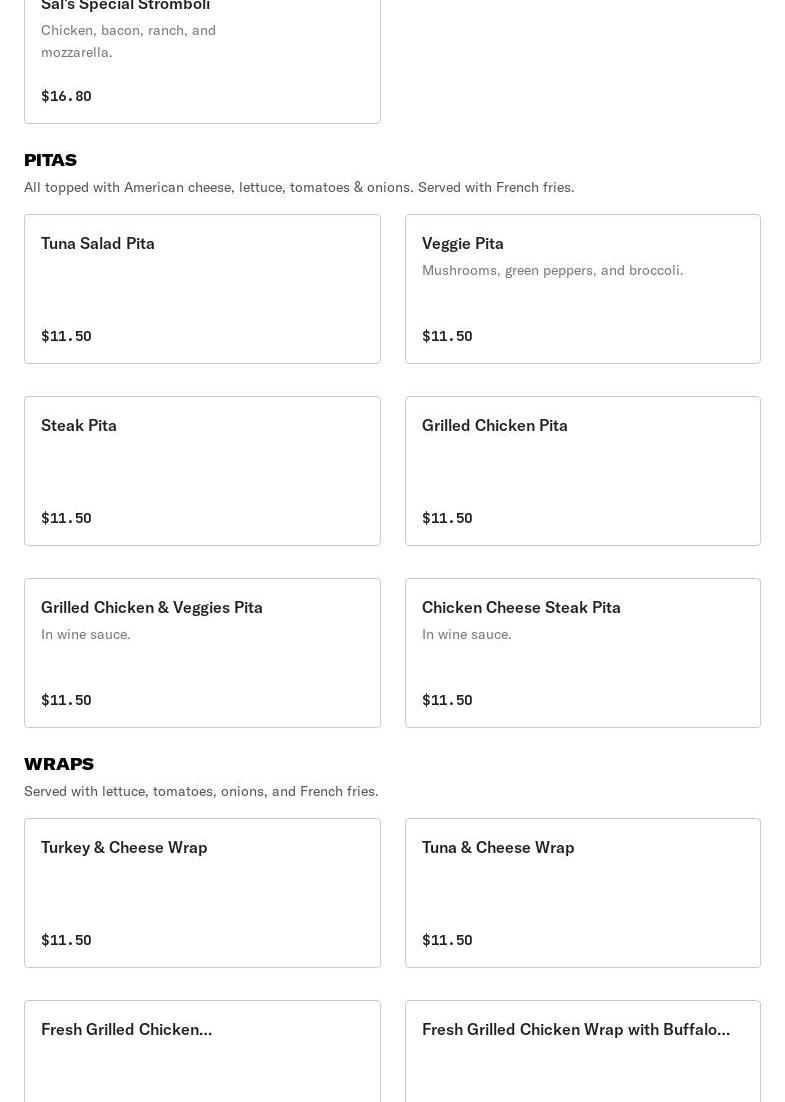 Sal's Special Stromboli
Chicken, bacon, ranch, and mozzarella.

$16.80

PITAS
All topped with American cheese, lettuce, tomatoes & onions. Served with French fries.

Tuna Salad Pita

$11.50

Veggie Pita
Mushrooms, green peppers, and broccoli.

$11.50

Steak Pita

$11.50

Grilled Chicken Pita

$11.50

Grilled Chicken & Veggies Pita
In wine sauce.

$11.50

Chicken Cheese Steak Pita
In wine sauce.

$11.50

WRAPS
Served with lettuce, tomatoes, onions, and French fries.

Turkey & Cheese Wrap

$11.50

Tuna & Cheese Wrap

$11.50

Fresh Grilled Chicken...

Fresh Grilled Chicken Wrap with Buffalo...